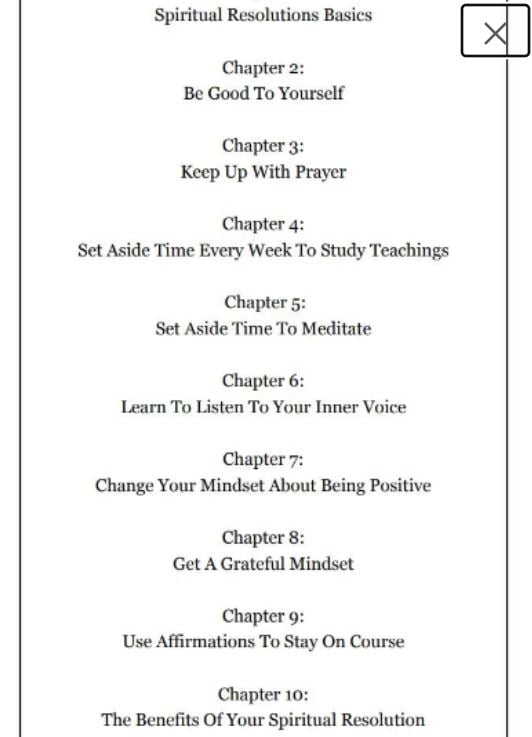 Spiritual Resolutions Basics

Chapter 2:
Be Good To Yourself

Chapter 3:
Keep Up With Prayer

Chapter 4:
Set Aside Time Every Week To Study Teachings

Chapter 5:
Set Aside Time To Meditate

Chapter 6:
Learn To Listen To Your Inner Voice

Chapter 7:
Change Your Mindset About Being Positive

Chapter 8:
Get A Grateful Mindset

Chapter 9:
Use Affirmations To Stay On Course

Chapter 10:
The Benefits Of Your Spiritual Resolution